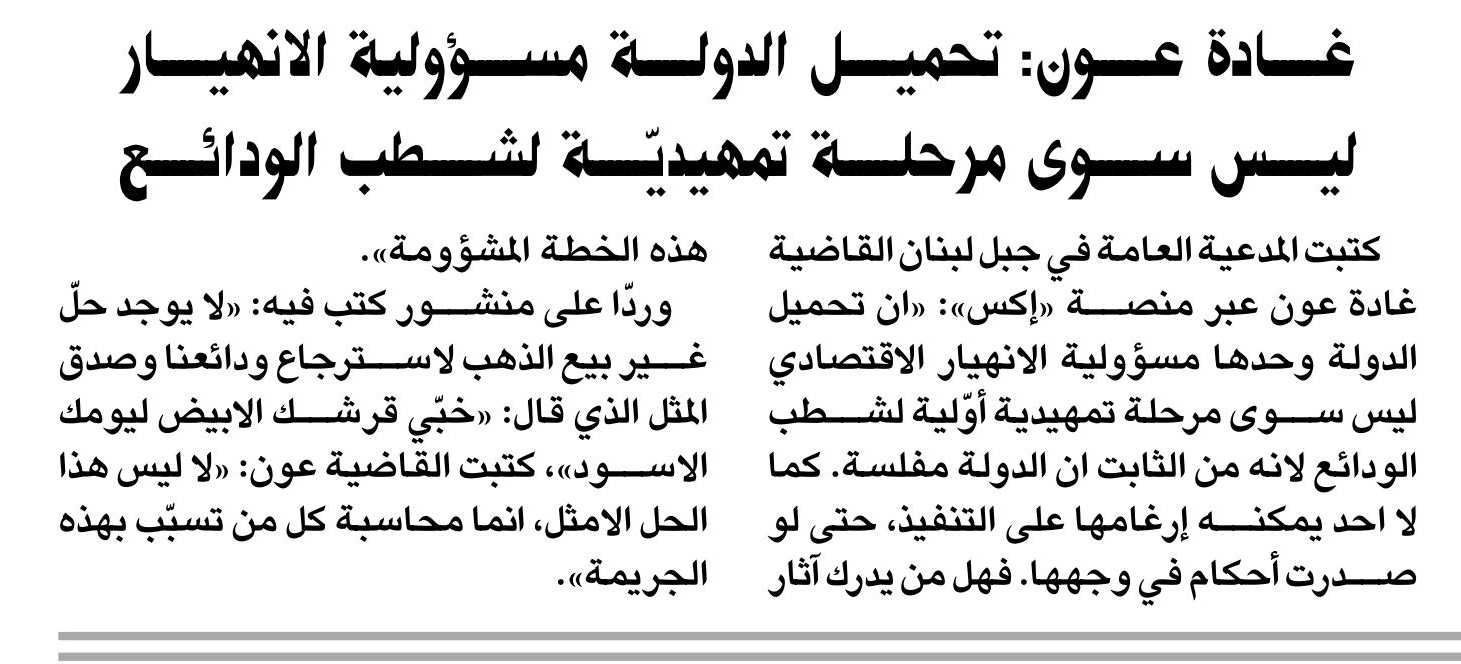 غادة عون: تحميل الدولة مسؤولية الانهيار ليس سوى مرحلة تمهيديّة لشطب الودائع

كتبت المدعية العامة في جبل لبنان القاضية غادة عون عبر منصة «إكس»: «ان تحميل الدولة وحدها مسؤولية الانهيار الاقتصادي ليس سوى مرحلة تمهيدية أوّلية لشطب الودائع لانه من الثابت ان الدولة مفلسة. كما لا احد يمكنه إرغامها على التنفيذ، حتى لو صدرت أحكام في وجهها. فهل من يدرك آثار هذه الخطة المشؤومة».

وردّا على منشور كتب فيه: «لا يوجد حلّ غير بيع الذهب لاسترجاع ودائعنا وصدق المثل الذي قال: «خبّي قرشك الابيض ليومك الاسود»، كتبت القاضية عون: «لا ليس هذا الحل الامثل، انما محاسبة كل من تسبّب بهذه الجريمة».